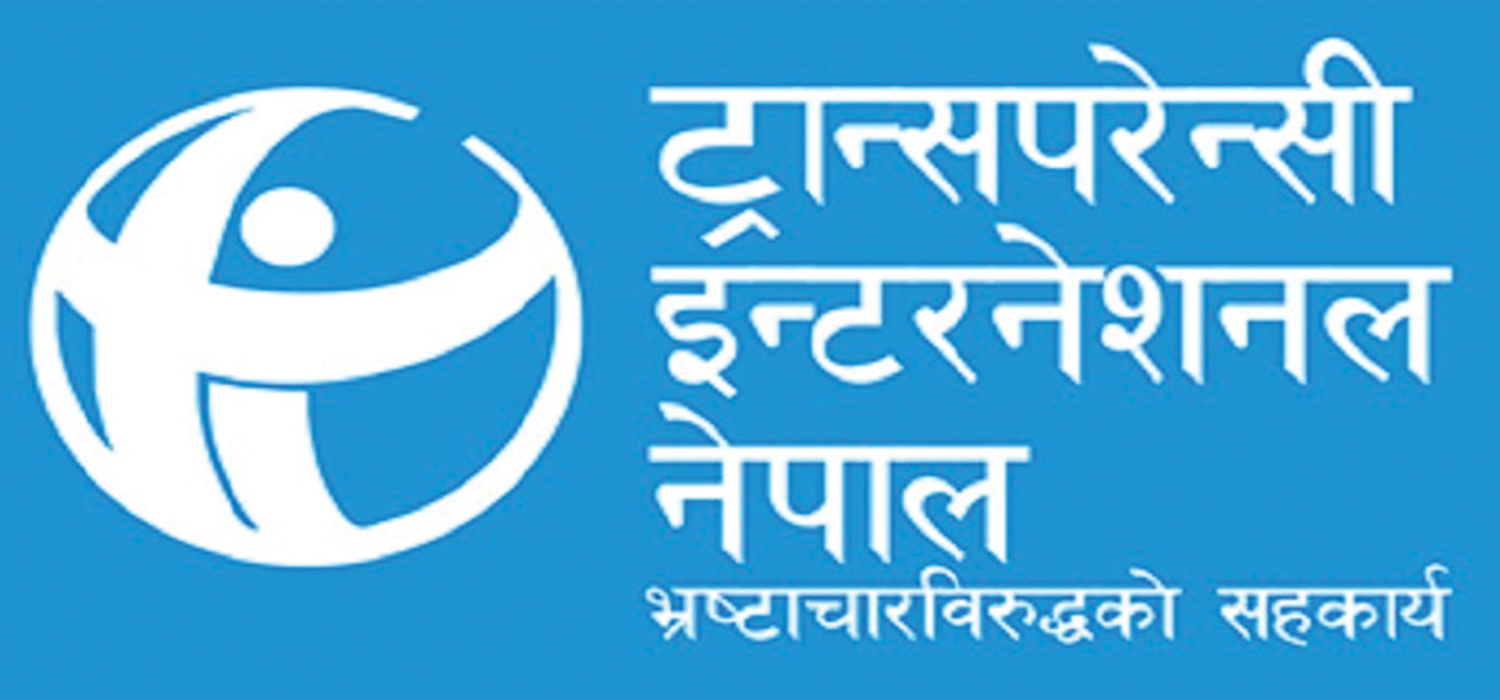 ट्रान्सपरेन्सी
इन्टरनेशनल
नेपाल
भ्रष्टाचारविरुद्धको सहकार्य